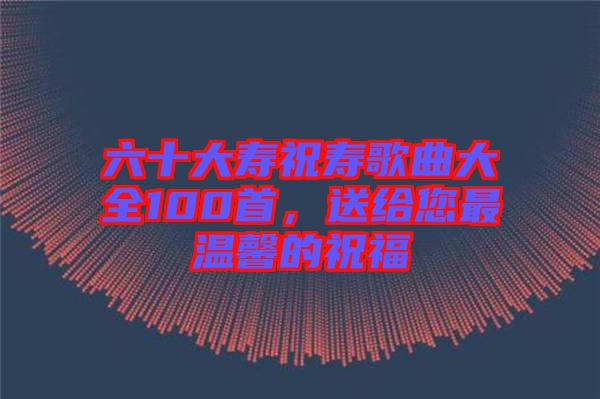 六十大寿祝寿歌曲大全100首，送给您最温馨的祝福